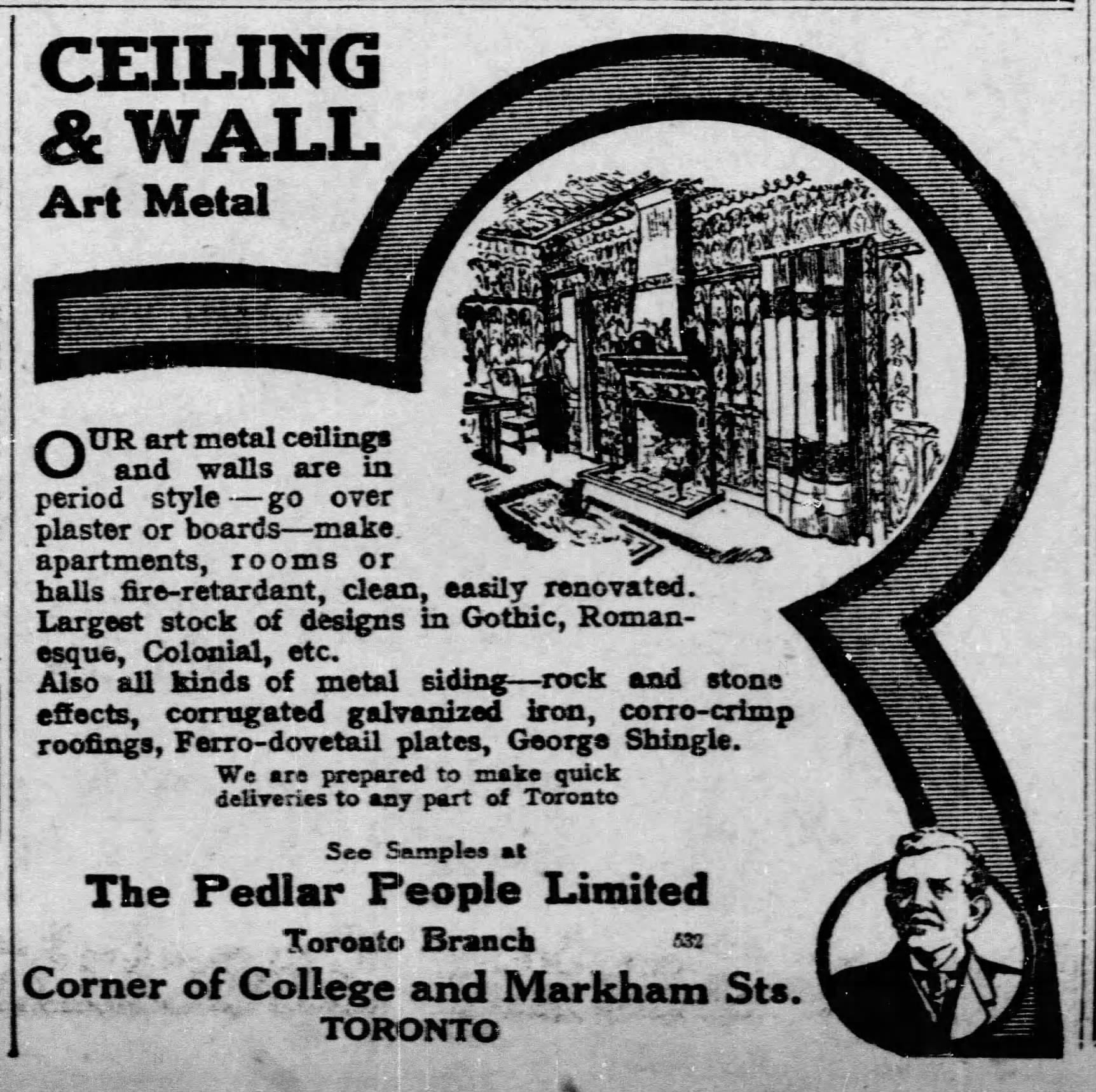 CEILING & WALL

Art Metal

OUR art metal ceilings and walls are in period style—go over plaster or boards—make apartments, rooms or halls fire-retardant, clean, easily renovated. Largest stock of designs in Gothic, Romanesque, Colonial, etc.

Also all kinds of metal siding—rock and stone effects, corrugated galvanized iron, corro-crimp roofings, Ferro-dovetail plates, George Shingle.

We are prepared to make quick deliveries to any part of Toronto

See Samples at

The Pedlar People Limited

Toronto Branch 532

Corner of College and Markham Sts.

TORONTO